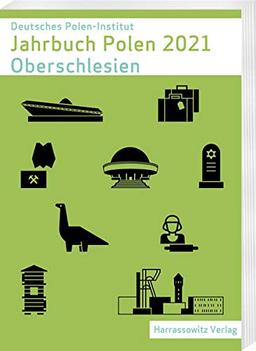 Deutsches Polen-Institut
Jahrbuch Polen 2021
Oberschlesien

Harrassowitz Verlag